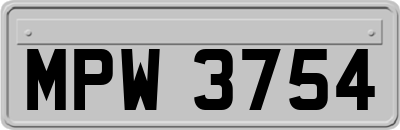 MPW 3754